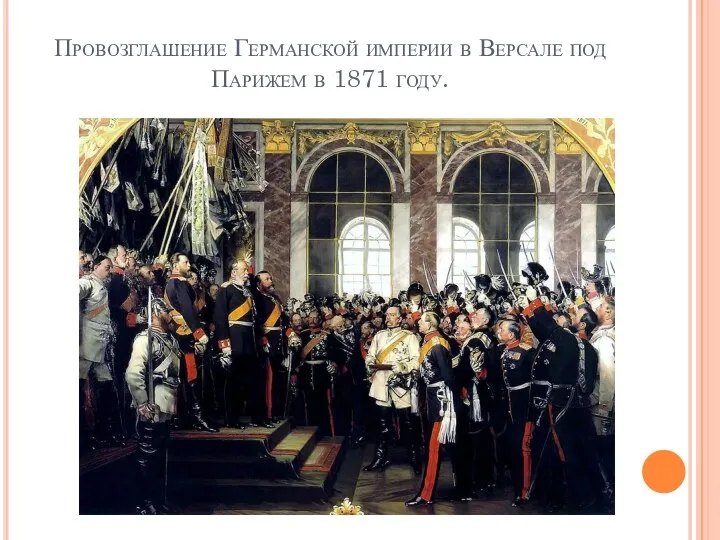 Провозглашение Германской империи в Версале под Парижем в 1871 году.